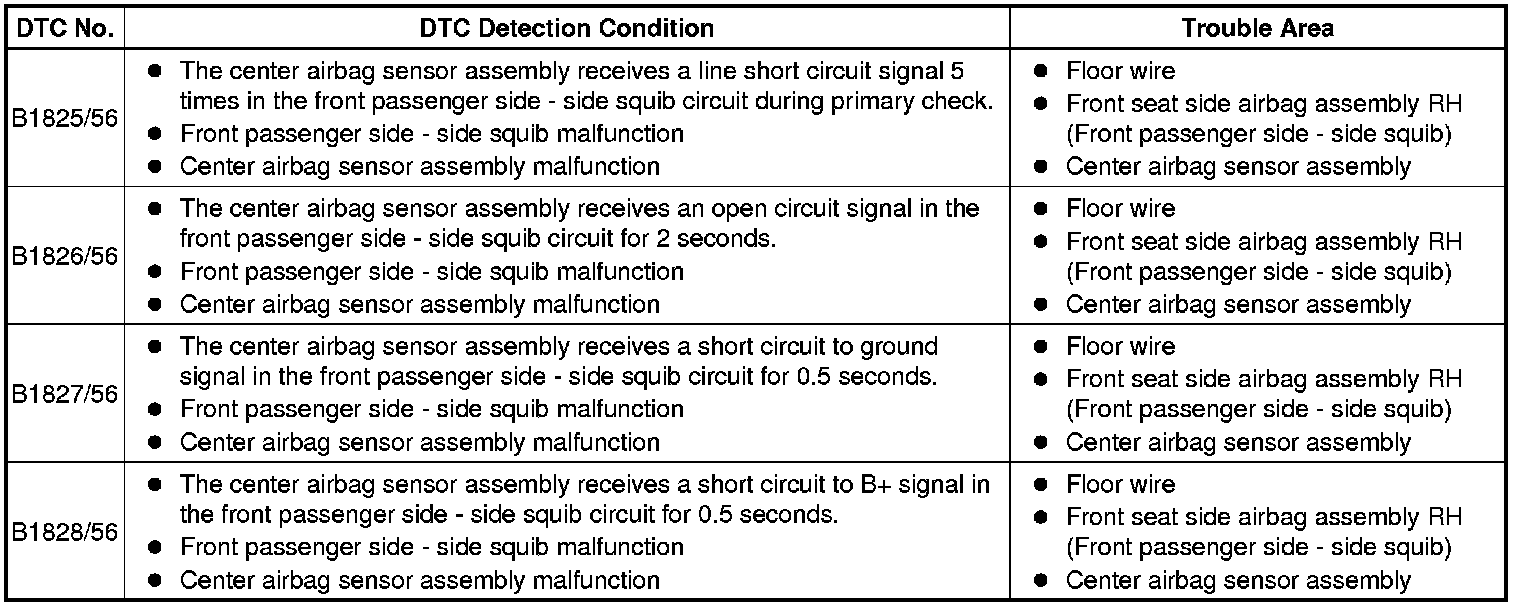 | DTC No. | DTC Detection Condition | Trouble Area |
|---|---|---|
| B1825/56 | ● The center airbag sensor assembly receives a line short circuit signal 5 times in the front passenger side - side squib circuit during primary check. ● Front passenger side - side squib malfunction ● Center airbag sensor assembly malfunction | ● Floor wire ● Front seat side airbag assembly RH (Front passenger side - side squib) ● Center airbag sensor assembly |
| B1826/56 | ● The center airbag sensor assembly receives an open circuit signal in the front passenger side - side squib circuit for 2 seconds. ● Front passenger side - side squib malfunction ● Center airbag sensor assembly malfunction | ● Floor wire ● Front seat side airbag assembly RH (Front passenger side - side squib) ● Center airbag sensor assembly |
| B1827/56 | ● The center airbag sensor assembly receives a short circuit to ground signal in the front passenger side - side squib circuit for 0.5 seconds. ● Front passenger side - side squib malfunction ● Center airbag sensor assembly malfunction | ● Floor wire ● Front seat side airbag assembly RH (Front passenger side - side squib) ● Center airbag sensor assembly |
| B1828/56 | ● The center airbag sensor assembly receives a short circuit to B+ signal in the front passenger side - side squib circuit for 0.5 seconds. ● Front passenger side - side squib malfunction ● Center airbag sensor assembly malfunction | ● Floor wire ● Front seat side airbag assembly RH (Front passenger side - side squib) ● Center airbag sensor assembly |